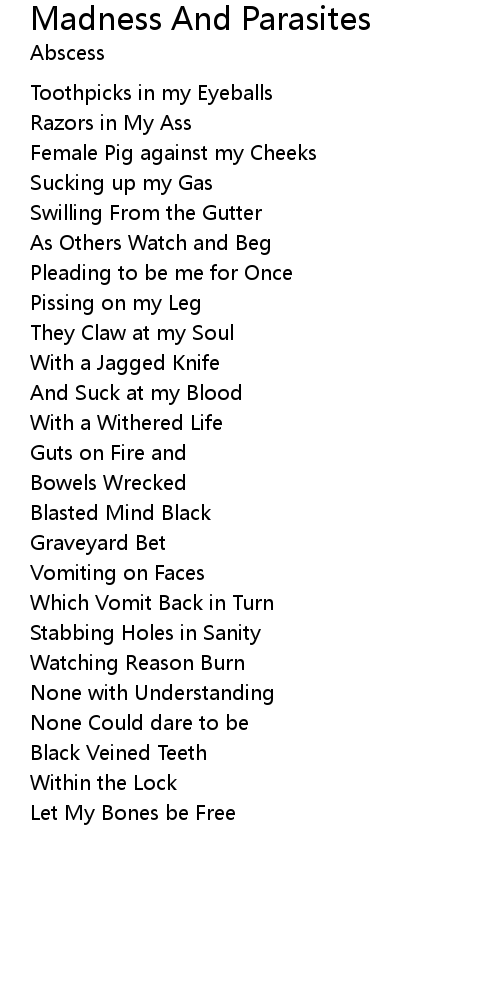 Madness And Parasites
Abscess

Toothpicks in my Eyeballs
Razors in My Ass
Female Pig against my Cheeks
Sucking up my Gas
Swilling From the Gutter
As Others Watch and Beg
Pleading to be me for Once
Pissing on my Leg
They Claw at my Soul
With a Jagged Knife
And Suck at my Blood
With a Withered Life
Guts on Fire and
Bowels Wrecked
Blasted Mind Black
Graveyard Bet
Vomiting on Faces
Which Vomit Back in Turn
Stabbing Holes in Sanity
Watching Reason Burn
None with Understanding
None Could dare to be
Black Veined Teeth
Within the Lock
Let My Bones be Free